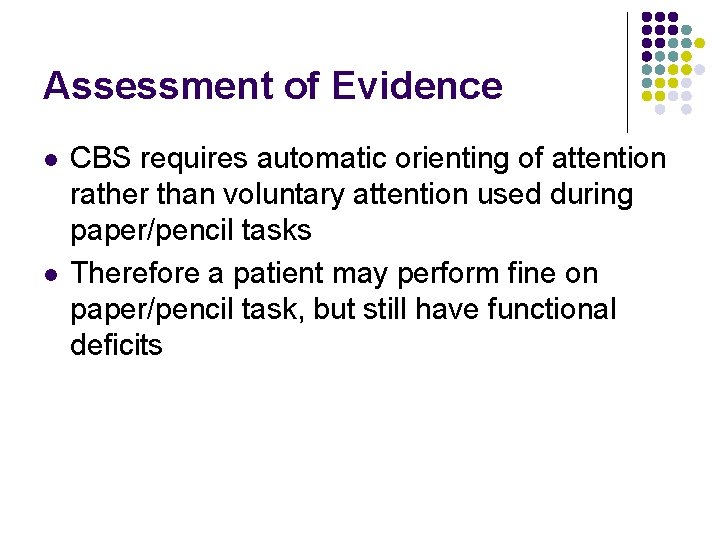 Assessment of Evidence

• CBS requires automatic orienting of attention rather than voluntary attention used during paper/pencil tasks
• Therefore a patient may perform fine on paper/pencil task, but still have functional deficits